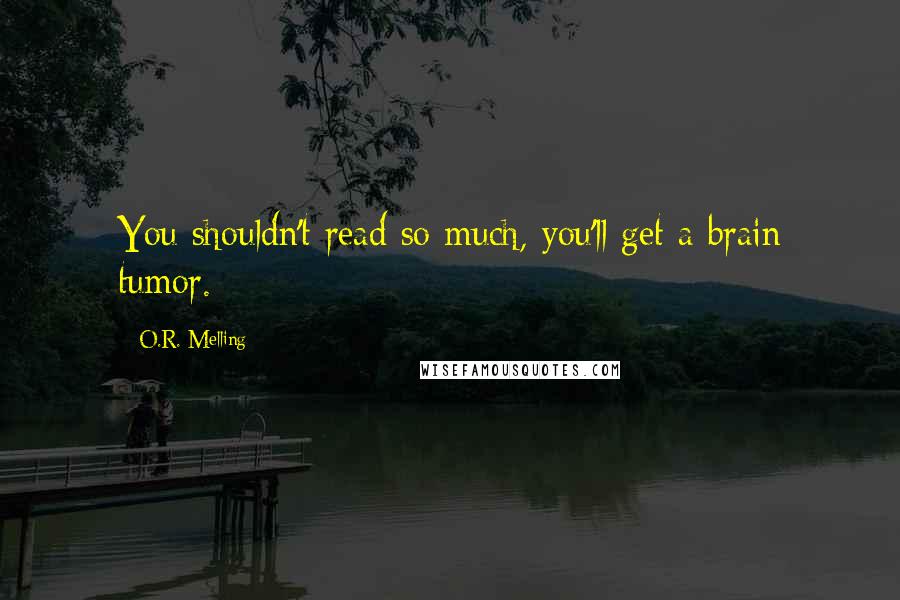 You shouldn't read so much, you'll get a brain tumor.

O.R. Melling

WISEFAMOUSQUOTES.COM